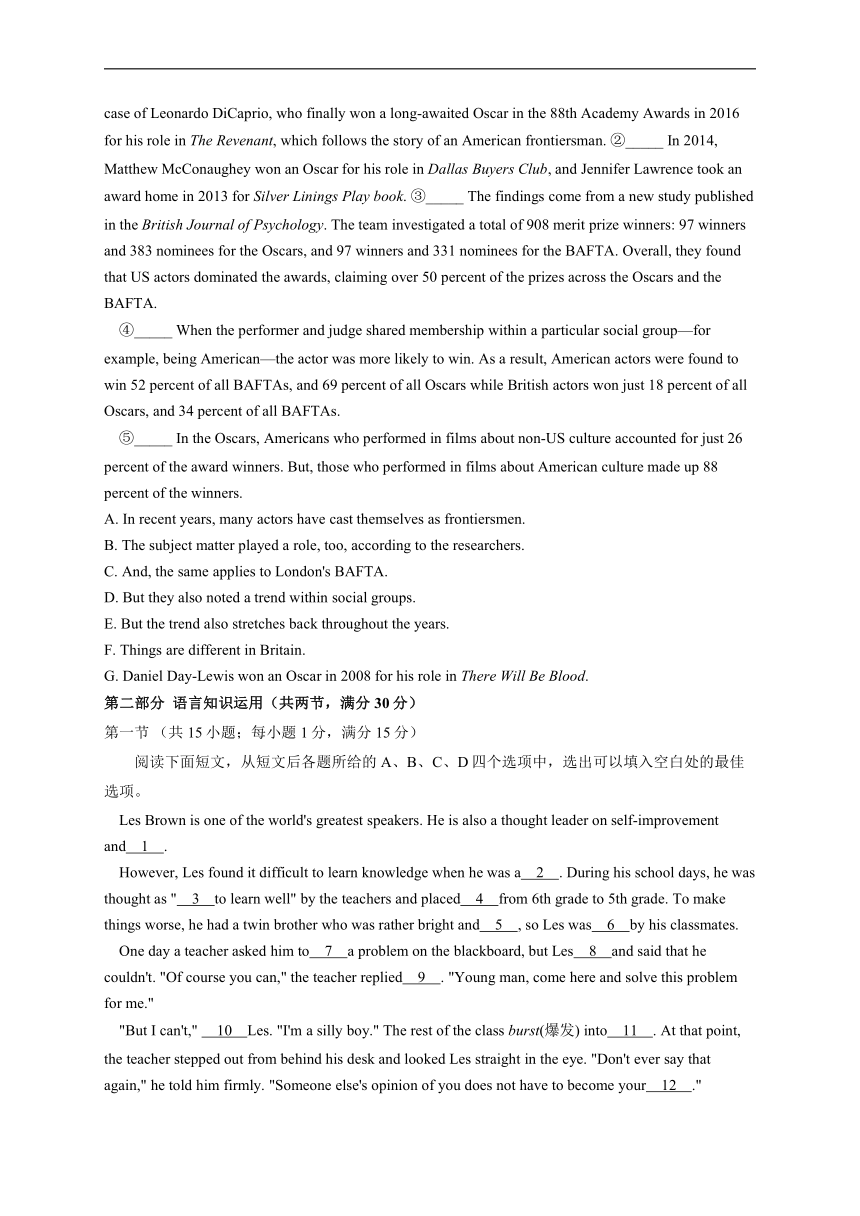 case of Leonardo DiCaprio, who finally won a long-awaited Oscar in the 88th Academy Awards in 2016 for his role in The Revenant, which follows the story of an American frontiersman. ②_____ In 2014, Matthew McConaughey won an Oscar for his role in Dallas Buyers Club, and Jennifer Lawrence took an award home in 2013 for Silver Linings Play book. ③_____ The findings come from a new study published in the British Journal of Psychology. The team investigated a total of 908 merit prize winners: 97 winners and 383 nominees for the Oscars, and 97 winners and 331 nominees for the BAFTA. Overall, they found that US actors dominated the awards, claiming over 50 percent of the prizes across the Oscars and the BAFTA.

④_____ When the performer and judge shared membership within a particular social group—for example, being American—the actor was more likely to win. As a result, American actors were found to win 52 percent of all BAFTAs, and 69 percent of all Oscars while British actors won just 18 percent of all Oscars, and 34 percent of all BAFTAs.

⑤_____ In the Oscars, Americans who performed in films about non-US culture accounted for just 26 percent of the award winners. But, those who performed in films about American culture made up 88 percent of the winners.

A. In recent years, many actors have cast themselves as frontiersmen.
B. The subject matter played a role, too, according to the researchers.
C. And, the same applies to London's BAFTA.
D. But they also noted a trend within social groups.
E. But the trend also stretches back throughout the years.
F. Things are different in Britain.
G. Daniel Day-Lewis won an Oscar in 2008 for his role in There Will Be Blood.

第二部分 语言知识运用（共两节，满分 30 分）
第一节 （共 15 小题；每小题 1 分，满分 15 分）
阅读下面短文，从短文后各题所给的 A、B、C、D 四个选项中，选出可以填入空白处的最佳选项。

Les Brown is one of the world's greatest speakers. He is also a thought leader on self-improvement and__1__.

However, Les found it difficult to learn knowledge when he was a__2__. During his school days, he was thought as "__3__to learn well" by the teachers and placed__4__from 6th grade to 5th grade. To make things worse, he had a twin brother who was rather bright and__5__, so Les was__6__by his classmates.

One day a teacher asked him to__7__a problem on the blackboard, but Les__8__and said that he couldn't. "Of course you can," the teacher replied__9__. "Young man, come here and solve this problem for me."

"But I can't," __10__Les. "I'm a silly boy." The rest of the class burst(爆发) into__11__. At that point, the teacher stepped out from behind his desk and looked Les straight in the eye. "Don't ever say that again," he told him firmly. "Someone else's opinion of you does not have to become your__12__."